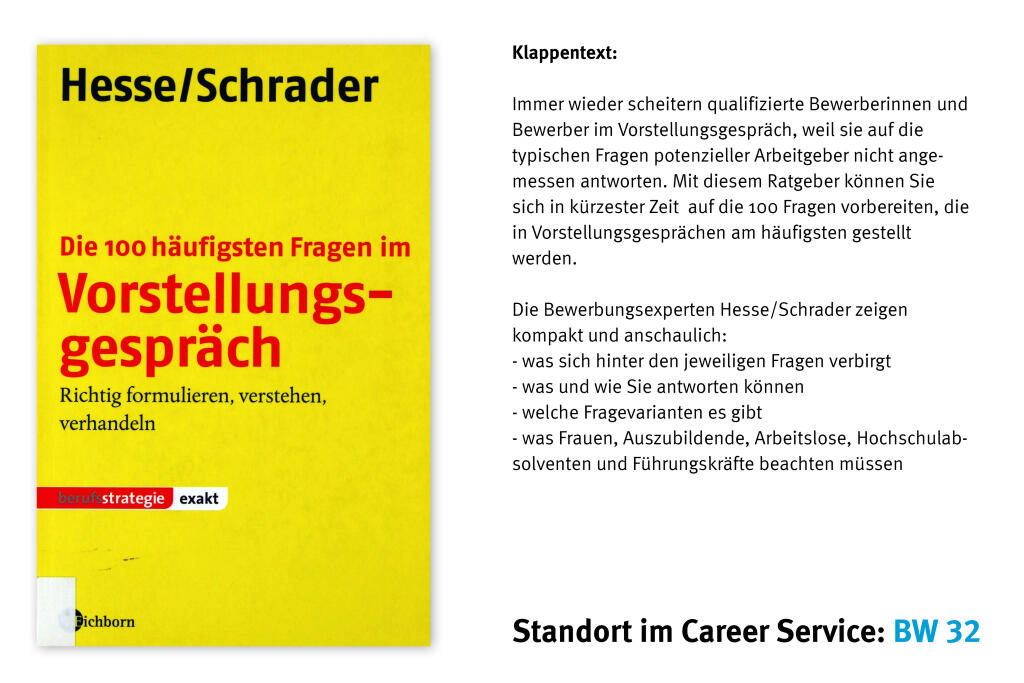 Hesse/Schrader

Die 100 häufigsten Fragen im

Vorstellungsgespräch

Richtig formulieren, verstehen, verhandeln

berufsstrategie exakt

Eichborn

Klappentext:

Immer wieder scheitern qualifizierte Bewerberinnen und Bewerber im Vorstellungsgespräch, weil sie auf die typischen Fragen potenzieller Arbeitgeber nicht angemessen antworten. Mit diesem Ratgeber können Sie sich in kürzester Zeit auf die 100 Fragen vorbereiten, die in Vorstellungsgesprächen am häufigsten gestellt werden.

Die Bewerbungsexperten Hesse/Schrader zeigen kompakt und anschaulich:
- was sich hinter den jeweiligen Fragen verbirgt
- was und wie Sie antworten können
- welche Fragevarianten es gibt
- was Frauen, Auszubildende, Arbeitslose, Hochschulabsolventen und Führungskräfte beachten müssen

Standort im Career Service: BW 32